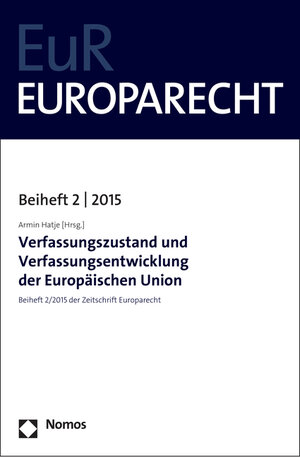 EuR
EUROPARECHT

Beiheft 2 | 2015

Armin Hatje [Hrsg.]

Verfassungszustand und Verfassungsentwicklung der Europäischen Union

Beiheft 2/2015 der Zeitschrift Europarecht

Nomos